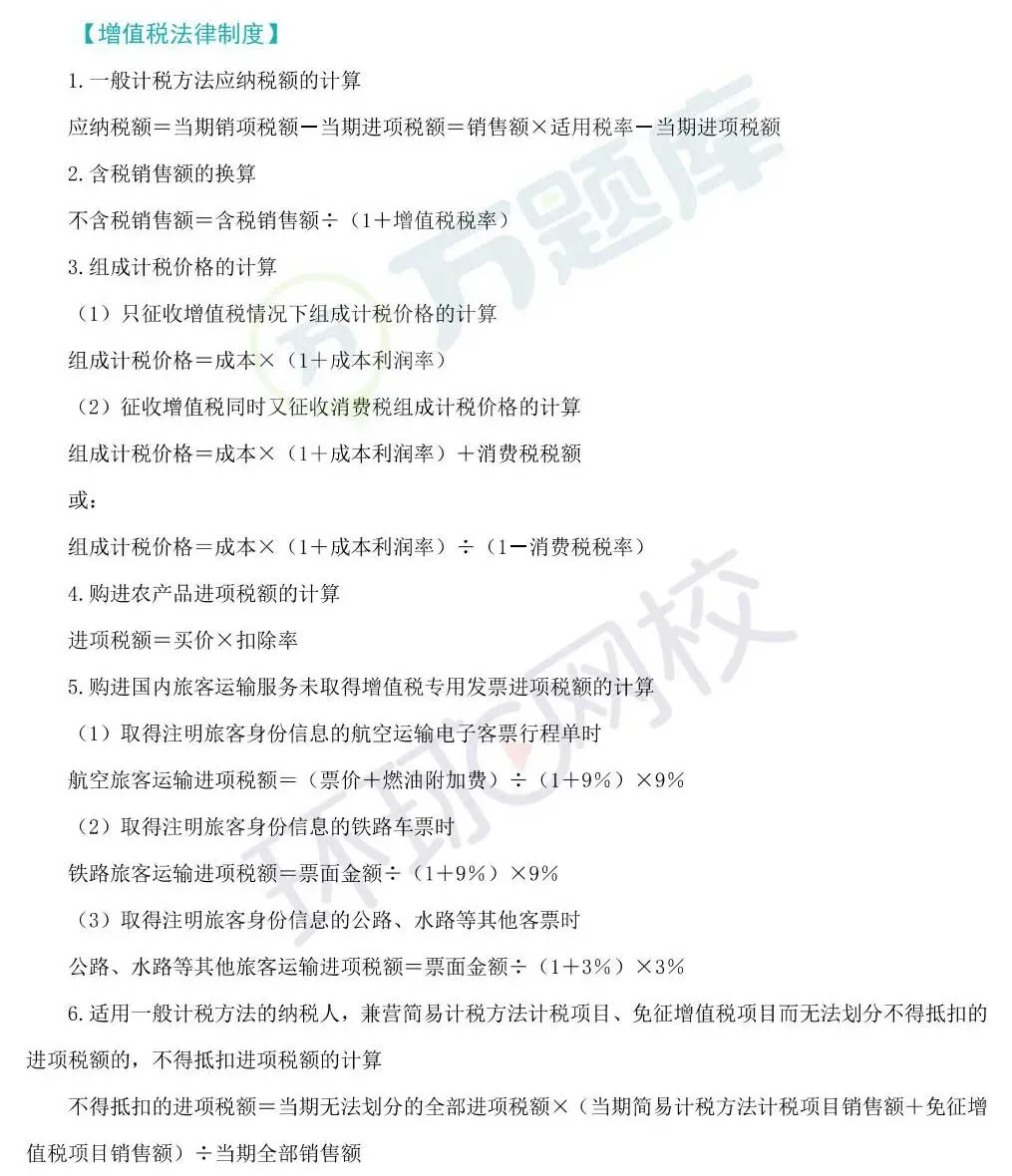 【增值税法律制度】

1.一般计税方法应纳税额的计算

应纳税额＝当期销项税额－当期进项税额＝销售额×适用税率－当期进项税额

2.含税销售额的换算

不含税销售额＝含税销售额÷（1＋增值税税率）

3.组成计税价格的计算

（1）只征收增值税情况下组成计税价格的计算

组成计税价格＝成本×（1＋成本利润率）

（2）征收增值税同时又征收消费税组成计税价格的计算

组成计税价格＝成本×（1＋成本利润率）＋消费税税额

或：

组成计税价格＝成本×（1＋成本利润率）÷（1－消费税税率）

4.购进农产品进项税额的计算

进项税额＝买价×扣除率

5.购进国内旅客运输服务未取得增值税专用发票进项税额的计算

（1）取得注明旅客身份信息的航空运输电子客票行程单时

航空旅客运输进项税额＝（票价＋燃油附加费）÷（1＋9%）×9%

（2）取得注明旅客身份信息的铁路车票时

铁路旅客运输进项税额＝票面金额÷（1＋9%）×9%

（3）取得注明旅客身份信息的公路、水路等其他客票时

公路、水路等其他旅客运输进项税额＝票面金额÷（1＋3%）×3%

6.适用一般计税方法的纳税人，兼营简易计税方法计税项目、免征增值税项目而无法划分不得抵扣的进项税额的，不得抵扣进项税额的计算

不得抵扣的进项税额＝当期无法划分的全部进项税额×（当期简易计税方法计税项目销售额＋免征增值税项目销售额）÷当期全部销售额

万题库

环球网校